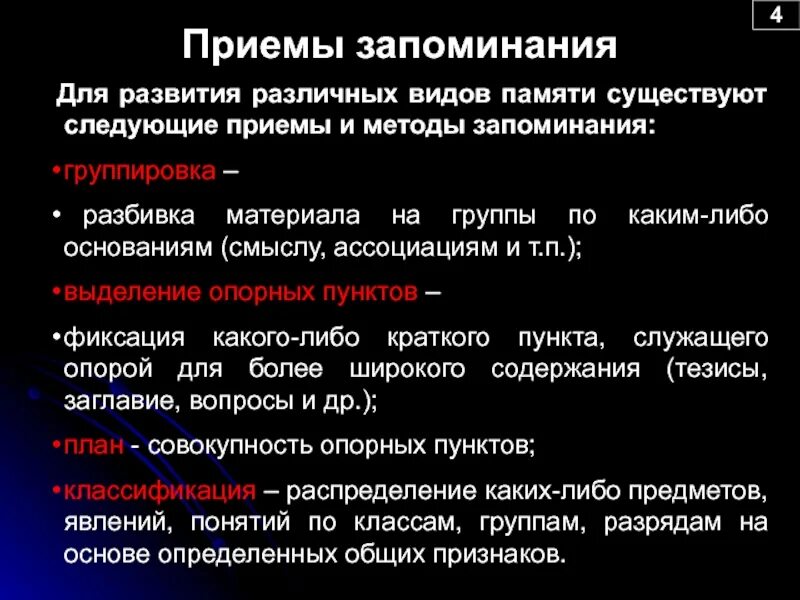 4

Приемы запоминания

Для развития различных видов памяти существуют следующие приемы и методы запоминания:

•группировка –

• разбивка материала на группы по каким-либо основаниям (смыслу, ассоциациям и т.п.);

•выделение опорных пунктов –

•фиксация какого-либо краткого пункта, служащего опорой для более широкого содержания (тезисы, заглавие, вопросы и др.);

•план - совокупность опорных пунктов;

•классификация – распределение каких-либо предметов, явлений, понятий по классам, группам, разрядам на основе определенных общих признаков.